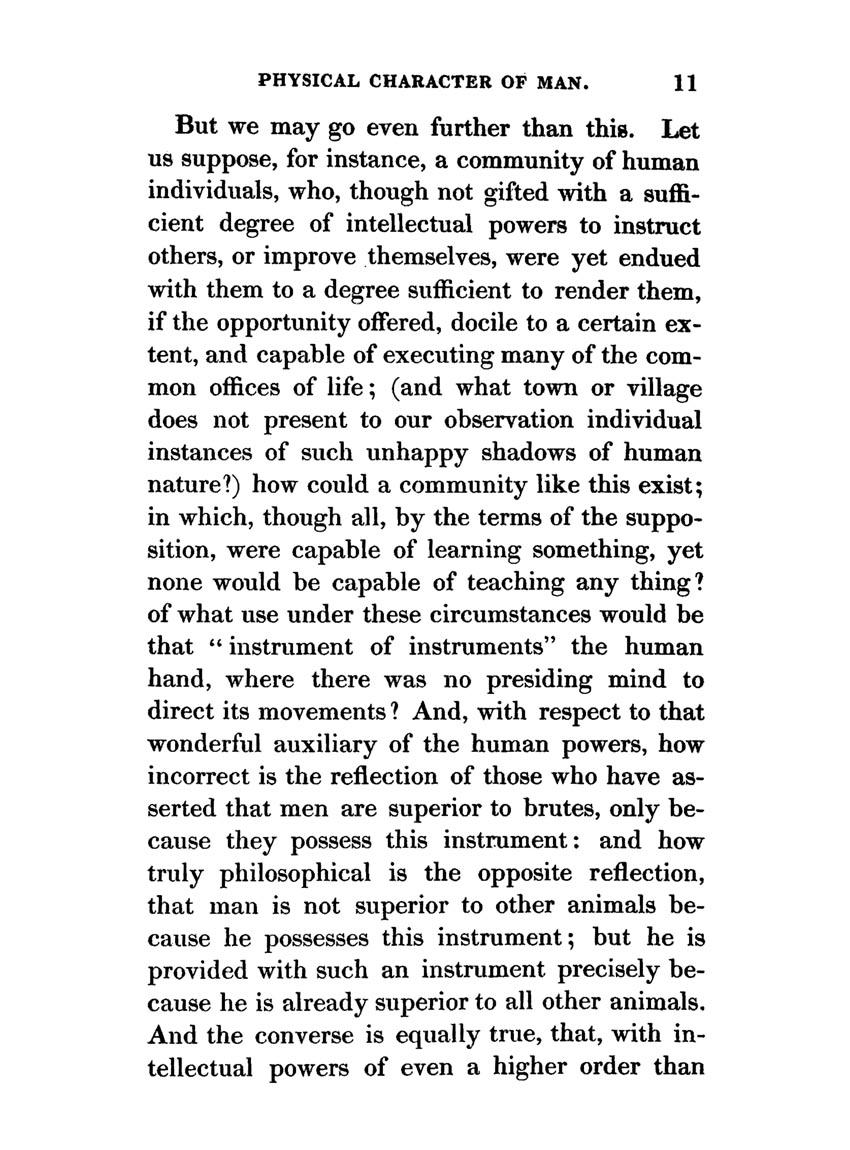 PHYSICAL CHARACTER OF MAN. 11

But we may go even further than this. Let us suppose, for instance, a community of human individuals, who, though not gifted with a sufficient degree of intellectual powers to instruct others, or improve themselves, were yet endued with them to a degree sufficient to render them, if the opportunity offered, docile to a certain extent, and capable of executing many of the common offices of life; (and what town or village does not present to our observation individual instances of such unhappy shadows of human nature?) how could a community like this exist; in which, though all, by the terms of the supposition, were capable of learning something, yet none would be capable of teaching any thing? of what use under these circumstances would be that "instrument of instruments" the human hand, where there was no presiding mind to direct its movements? And, with respect to that wonderful auxiliary of the human powers, how incorrect is the reflection of those who have asserted that men are superior to brutes, only because they possess this instrument: and how truly philosophical is the opposite reflection, that man is not superior to other animals because he possesses this instrument; but he is provided with such an instrument precisely because he is already superior to all other animals. And the converse is equally true, that, with intellectual powers of even a higher order than